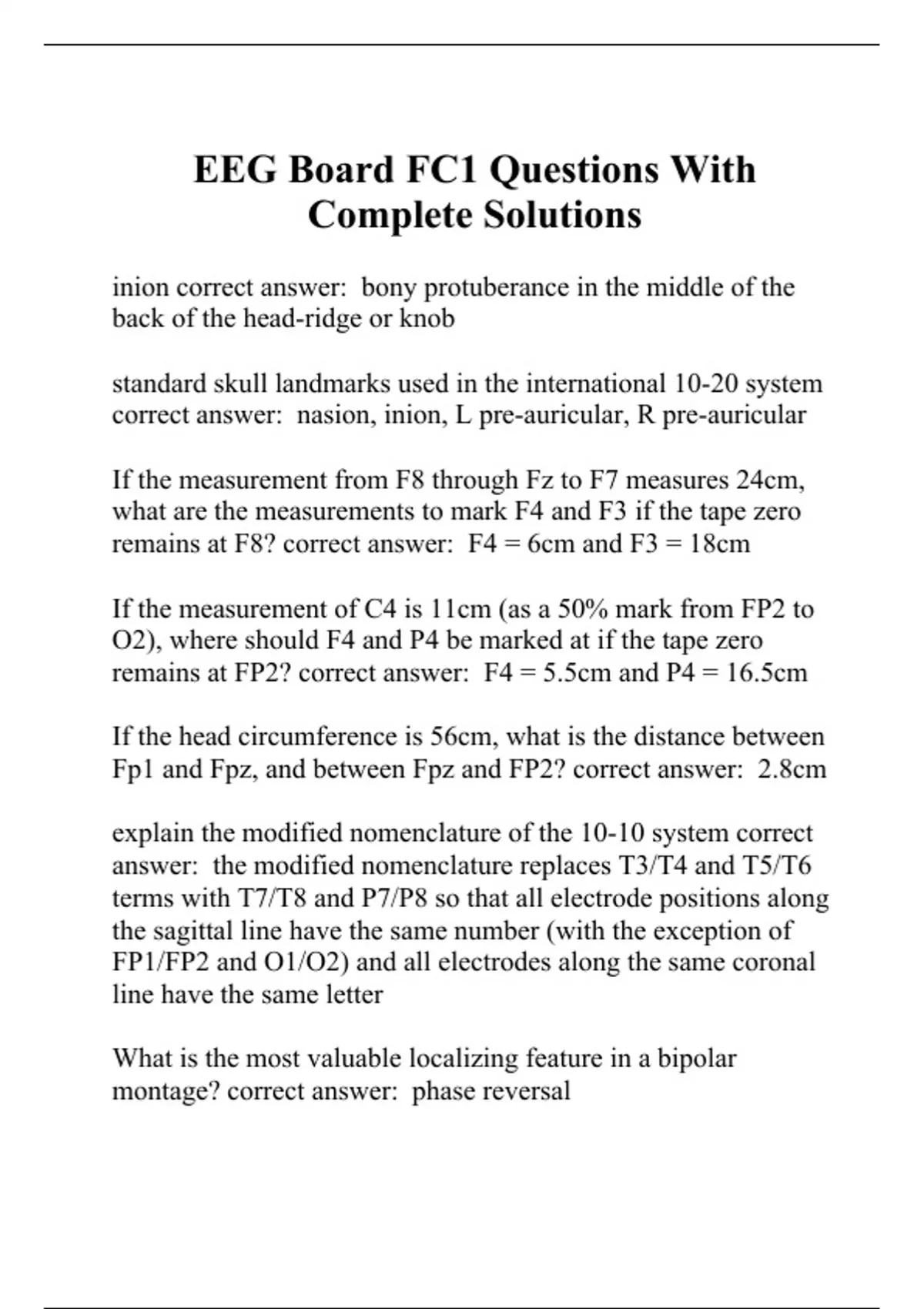 EEG Board FC1 Questions With Complete Solutions

inion correct answer: bony protuberance in the middle of the back of the head-ridge or knob

standard skull landmarks used in the international 10-20 system correct answer: nasion, inion, L pre-auricular, R pre-auricular

If the measurement from F8 through Fz to F7 measures 24cm, what are the measurements to mark F4 and F3 if the tape zero remains at F8? correct answer: F4 = 6cm and F3 = 18cm

If the measurement of C4 is 11cm (as a 50% mark from FP2 to O2), where should F4 and P4 be marked at if the tape zero remains at FP2? correct answer: F4 = 5.5cm and P4 = 16.5cm

If the head circumference is 56cm, what is the distance between Fp1 and Fpz, and between Fpz and FP2? correct answer: 2.8cm

explain the modified nomenclature of the 10-10 system correct answer: the modified nomenclature replaces T3/T4 and T5/T6 terms with T7/T8 and P7/P8 so that all electrode positions along the sagittal line have the same number (with the exception of FP1/FP2 and O1/O2) and all electrodes along the same coronal line have the same letter

What is the most valuable localizing feature in a bipolar montage? correct answer: phase reversal